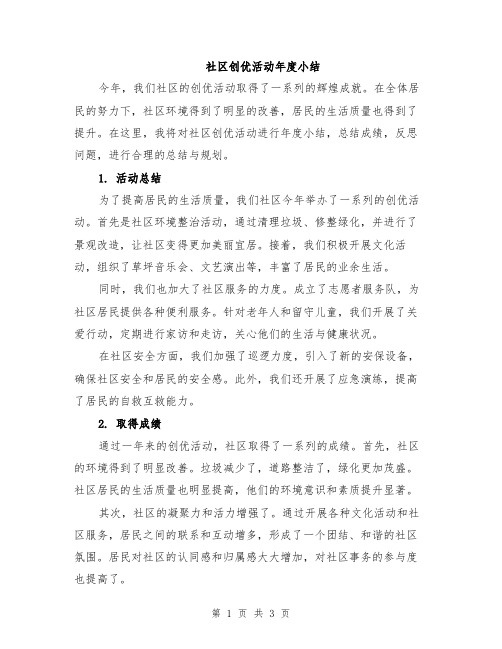 社区创优活动年度小结

今年，我们社区的创优活动取得了一系列的辉煌成就。在全体居民的努力下，社区环境得到了明显的改善，居民的生活质量也得到了提升。在这里，我将对社区创优活动进行年度小结，总结成绩，反思问题，进行合理的总结与规划。

1. 活动总结

为了提高居民的生活质量，我们社区今年举办了一系列的创优活动。首先是社区环境整治活动，通过清理垃圾、修整绿化，并进行了景观改造，让社区变得更加美丽宜居。接着，我们积极开展文化活动，组织了草坪音乐会、文艺演出等，丰富了居民的业余生活。

同时，我们也加大了社区服务的力度。成立了志愿者服务队，为社区居民提供各种便利服务。针对老年人和留守儿童，我们开展了关爱行动，定期进行家访和走访，关心他们的生活与健康状况。

在社区安全方面，我们加强了巡逻力度，引入了新的安保设备，确保社区安全和居民的安全感。此外，我们还开展了应急演练，提高了居民的自救互救能力。

2. 取得成绩

通过一年来的创优活动，社区取得了一系列的成绩。首先，社区的环境得到了明显改善。垃圾减少了，道路整洁了，绿化更加茂盛。社区居民的生活质量也明显提高，他们的环境意识和素质提升显著。

其次，社区的凝聚力和活力增强了。通过开展各种文化活动和社区服务，居民之间的联系和互动增多，形成了一个团结、和谐的社区氛围。居民对社区的认同感和归属感大大增加，对社区事务的参与度也提高了。

第 1 页 共 3 页